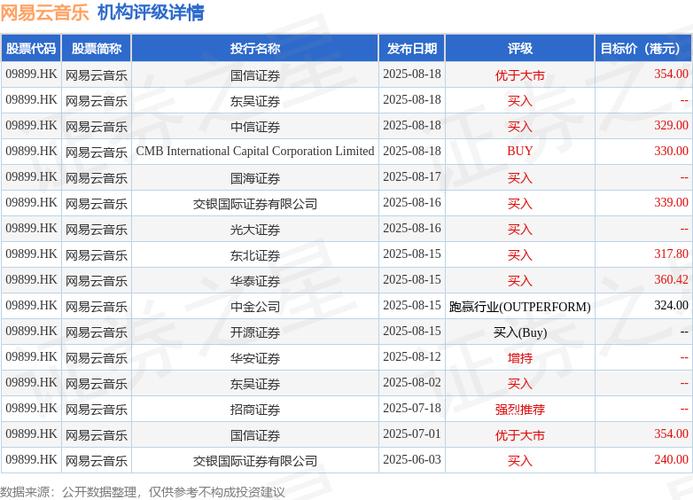 网易云音乐 机构评级详情

| 股票代码 | 股票简称 | 投行名称 | 发布日期 | 评级 | 目标价（港元） |
|---|---|---|---|---|---|
| 09899.HK | 网易云音乐 | 国信证券 | 2025-08-18 | 优于大市 | 354.00 |
| 09899.HK | 网易云音乐 | 东吴证券 | 2025-08-18 | 买入 | -- |
| 09899.HK | 网易云音乐 | 中信证券 | 2025-08-18 | 买入 | 329.00 |
| 09899.HK | 网易云音乐 | CMB International Capital Corporation Limited | 2025-08-18 | BUY | 330.00 |
| 09899.HK | 网易云音乐 | 国海证券 | 2025-08-17 | 买入 | -- |
| 09899.HK | 网易云音乐 | 交银国际证券有限公司 | 2025-08-16 | 买入 | 339.00 |
| 09899.HK | 网易云音乐 | 光大证券 | 2025-08-16 | 买入 | -- |
| 09899.HK | 网易云音乐 | 东北证券 | 2025-08-15 | 买入 | 317.80 |
| 09899.HK | 网易云音乐 | 华泰证券 | 2025-08-15 | 买入 | 360.42 |
| 09899.HK | 网易云音乐 | 中金公司 | 2025-08-15 | 跑赢行业(OUTPERFORM) | 324.00 |
| 09899.HK | 网易云音乐 | 开源证券 | 2025-08-15 | 买入(Buy) | -- |
| 09899.HK | 网易云音乐 | 华安证券 | 2025-08-12 | 增持 | -- |
| 09899.HK | 网易云音乐 | 东吴证券 | 2025-08-02 | 买入 | -- |
| 09899.HK | 网易云音乐 | 招商证券 | 2025-07-18 | 强烈推荐 | -- |
| 09899.HK | 网易云音乐 | 国信证券 | 2025-07-01 | 优于大市 | 354.00 |
| 09899.HK | 网易云音乐 | 交银国际证券有限公司 | 2025-06-03 | 买入 | 240.00 |

数据来源：公开数据整理，仅供参考不构成投资建议